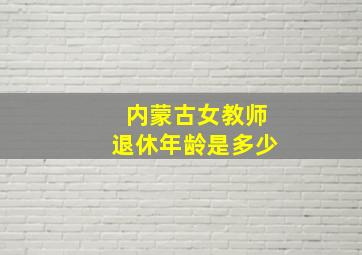 内蒙古女教师
退休年龄是多少